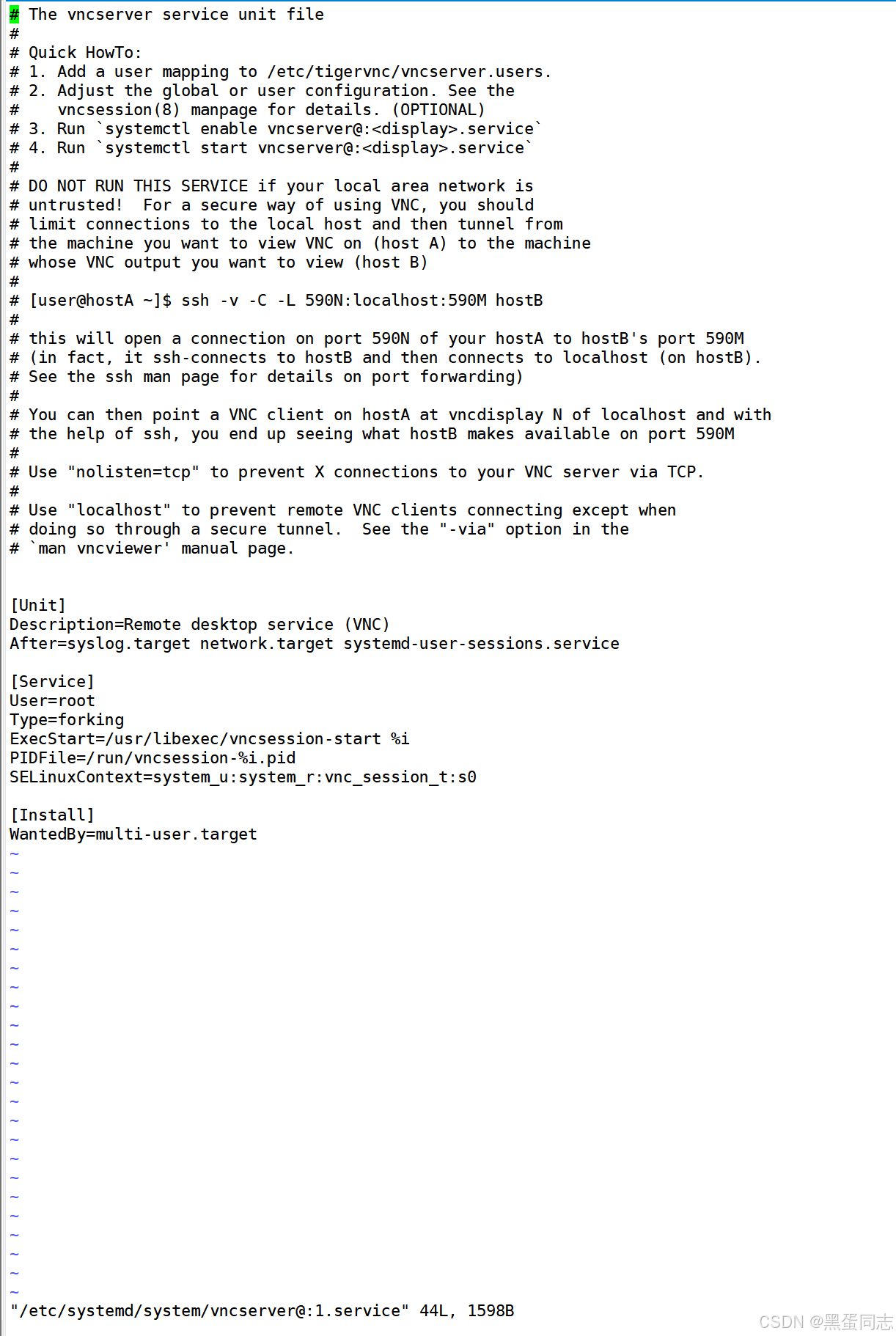 # The vncserver service unit file
#
# Quick HowTo:
# 1. Add a user mapping to /etc/tigervnc/vncserver.users.
# 2. Adjust the global or user configuration. See the
#    vncsession(8) manpage for details. (OPTIONAL)
# 3. Run `systemctl enable vncserver@:<display>.service`
# 4. Run `systemctl start vncserver@:<display>.service`
#
# DO NOT RUN THIS SERVICE if your local area network is
# untrusted!  For a secure way of using VNC, you should
# limit connections to the local host and then tunnel from
# the machine you want to view VNC on (host A) to the machine
# whose VNC output you want to view (host B)
#
# [user@hostA ~]$ ssh -v -C -L 590N:localhost:590M hostB
#
# this will open a connection on port 590N of your hostA to hostB's port 590M
# (in fact, it ssh-connects to hostB and then connects to localhost (on hostB).
# See the ssh man page for details on port forwarding)
#
# You can then point a VNC client on hostA at vncdisplay N of localhost and with
# the help of ssh, you end up seeing what hostB makes available on port 590M
#
# Use "nolisten=tcp" to prevent X connections to your VNC server via TCP.
#
# Use "localhost" to prevent remote VNC clients connecting except when
# doing so through a secure tunnel.  See the "-via" option in the
# `man vncviewer' manual page.


[Unit]
Description=Remote desktop service (VNC)
After=syslog.target network.target systemd-user-sessions.service

[Service]
User=root
Type=forking
ExecStart=/usr/libexec/vncsession-start %i
PIDFile=/run/vncsession-%i.pid
SELinuxContext=system_u:system_r:vnc_session_t:s0

[Install]
WantedBy=multi-user.target
~
~
~
~
~
~
~
~
~
~
~
~
~
~
~
~
~
~
~
~
~
~
~
~
"/etc/systemd/system/vncserver@:1.service" 44L, 1598B

CSDN @黑蛋同志